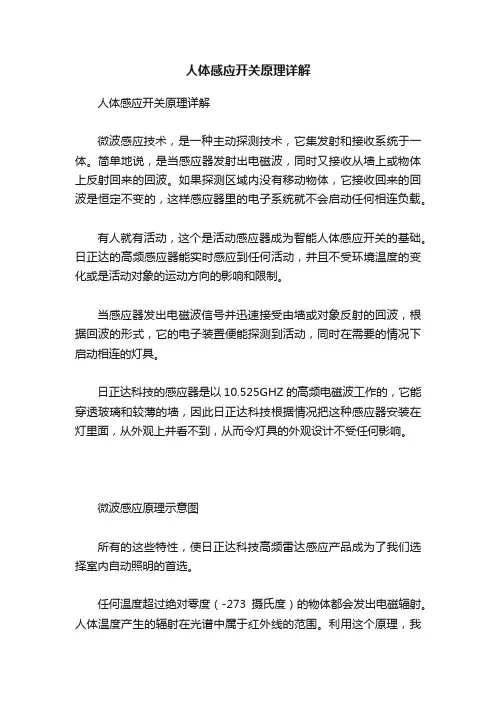 人体感应开关原理详解

人体感应开关原理详解

微波感应技术，是一种主动探测技术，它集发射和接收系统于一体。简单地说，是当感应器发射出电磁波，同时又接收从墙上或物体上反射回来的回波。如果探测区域内没有移动物体，它接收回来的回波是恒定不变的，这样感应器里的电子系统就不会启动任何相连负载。

有人就有活动，这个是活动感应器成为智能人体感应开关的基础。日正达的高频感应器能实时感应到任何活动，并且不受环境温度的变化或是活动对象的运动方向的影响和限制。

当感应器发出电磁波信号并迅速接受由墙或对象反射的回波，根据回波的形式，它的电子装置便能探测到活动，同时在需要的情况下启动相连的灯具。

日正达科技的感应器是以 10.525GHZ 的高频电磁波工作的，它能穿透玻璃和较薄的墙，因此日正达科技根据情况把这种感应器安装在灯里面，从外观上并看不到，从而令灯具的外观设计不受任何影响。

微波感应原理示意图

所有的这些特性，使日正达科技高频雷达感应产品成为了我们选择室内自动照明的首选。

任何温度超过绝对零度（-273 摄氏度）的物体都会发出电磁辐射。人体温度产生的辐射在光谱中属于红外线的范围。利用这个原理，我